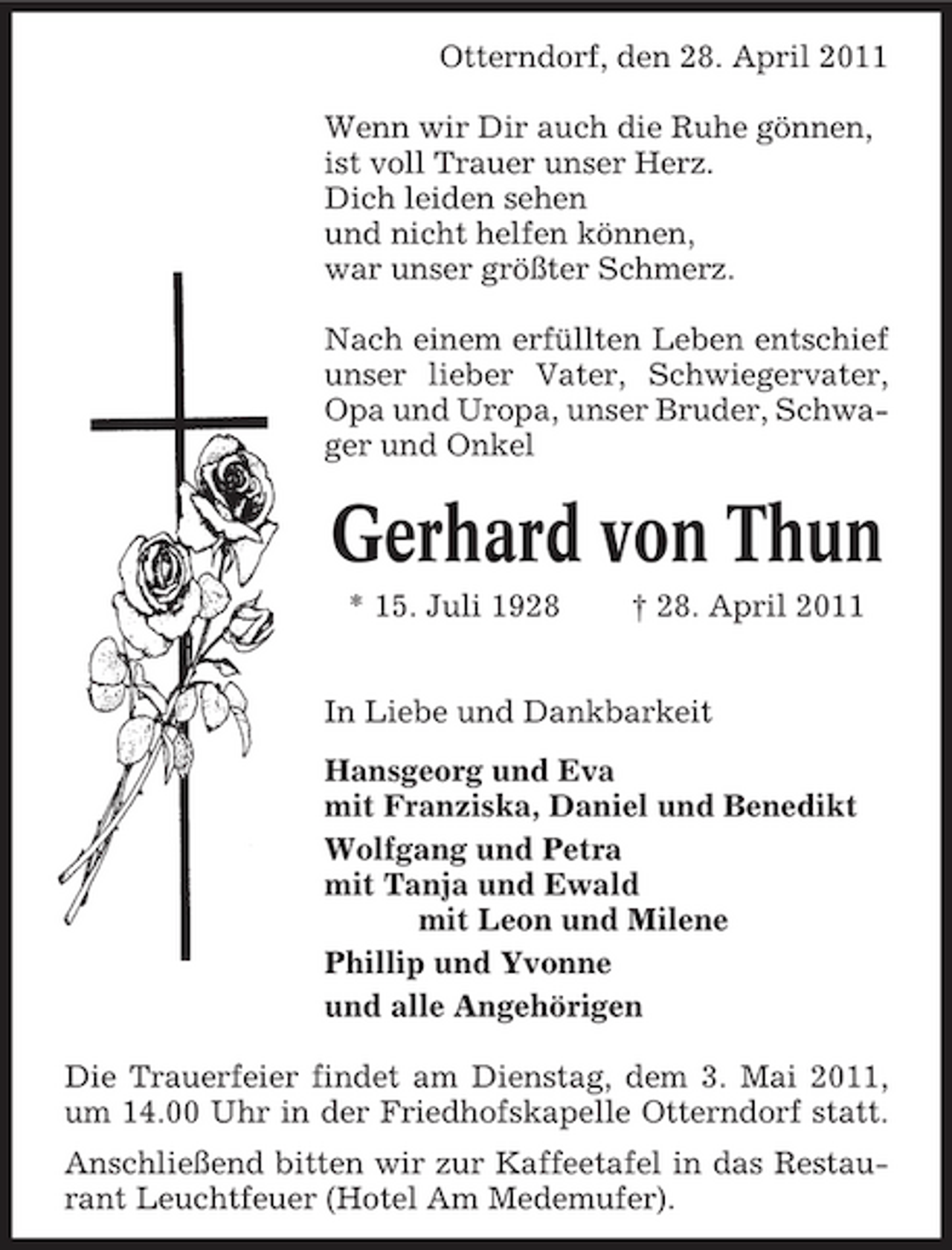 Otterndorf, den 28. April 2011

Wenn wir Dir auch die Ruhe gönnen,
ist voll Trauer unser Herz.
Dich leiden sehen
und nicht helfen können,
war unser größter Schmerz.

Nach einem erfüllten Leben entschief unser lieber Vater, Schwiegervater, Opa und Uropa, unser Bruder, Schwager und Onkel

Gerhard von Thun

* 15. Juli 1928 † 28. April 2011

In Liebe und Dankbarkeit

Hansgeorg und Eva
mit Franziska, Daniel und Benedikt
Wolfgang und Petra
mit Tanja und Ewald
mit Leon und Milene
Phillip und Yvonne
und alle Angehörigen

Die Trauerfeier findet am Dienstag, dem 3. Mai 2011, um 14.00 Uhr in der Friedhofskapelle Otterndorf statt.

Anschließend bitten wir zur Kaffeetafel in das Restaurant Leuchtfeuer (Hotel Am Medemufer).